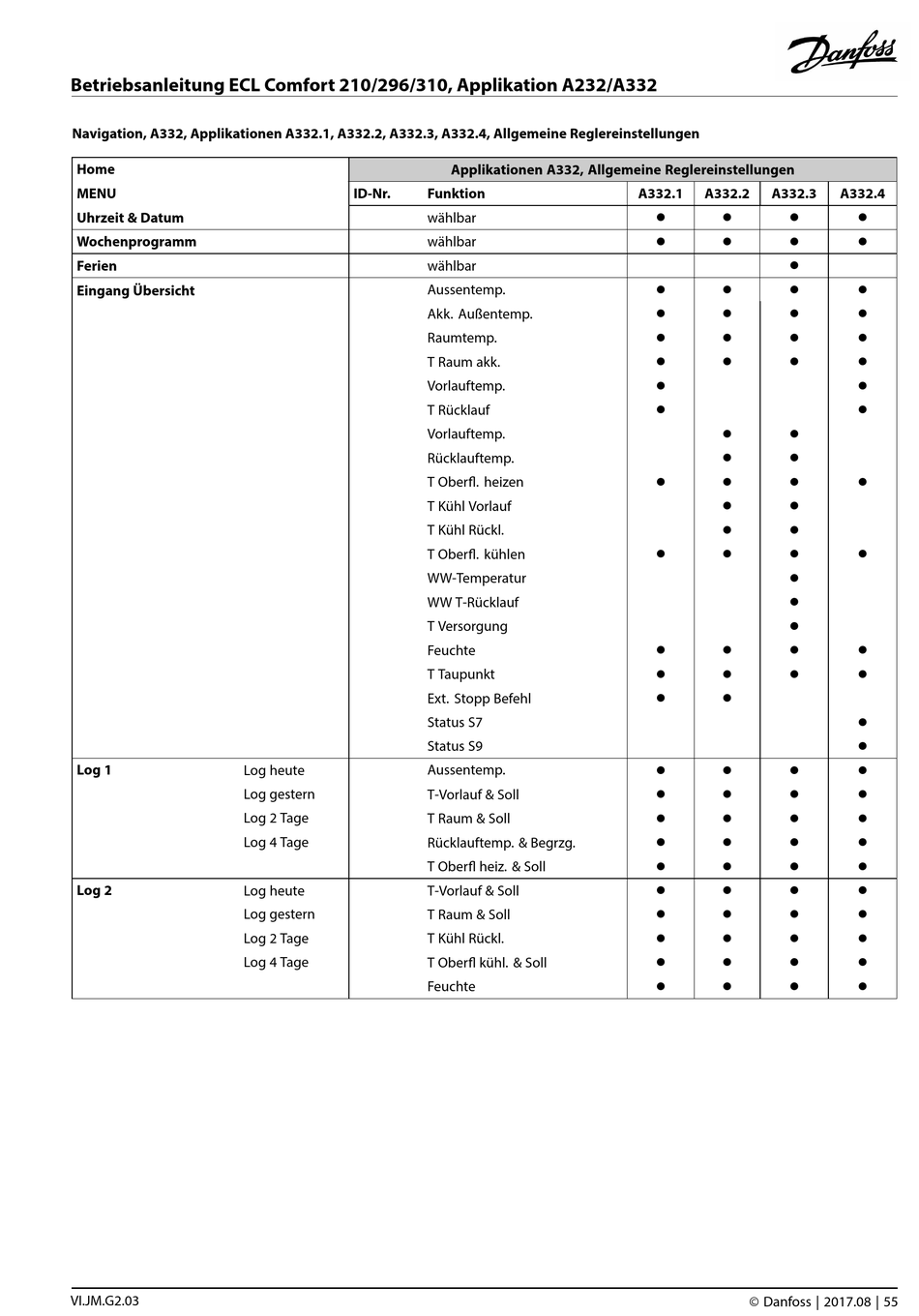 Danfoss

Betriebsanleitung ECL Comfort 210/296/310, Applikation A232/A332

Navigation, A332, Applikationen A332.1, A332.2, A332.3, A332.4, Allgemeine Reglereinstellungen

| Home | | Applikationen A332, Allgemeine Reglereinstellungen | | | | | |
|---|---|---|---|---|---|---|---|
| MENU | | ID-Nr. | Funktion | A332.1 | A332.2 | A332.3 | A332.4 |
| Uhrzeit & Datum | | | wählbar | ● | ● | ● | ● |
| Wochenprogramm | | | wählbar | ● | ● | ● | ● |
| Ferien | | | wählbar | | | ● | |
| Eingang Übersicht | | | Aussentemp. | ● | ● | ● | ● |
| | | | Akk. Außentemp. | ● | ● | ● | ● |
| | | | Raumtemp. | ● | ● | ● | ● |
| | | | T Raum akk. | ● | ● | ● | ● |
| | | | Vorlauftemp. | ● | | | ● |
| | | | T Rücklauf | ● | | | ● |
| | | | Vorlauftemp. | | ● | ● | |
| | | | Rücklauftemp. | | ● | ● | |
| | | | T Oberfl. heizen | ● | ● | ● | ● |
| | | | T Kühl Vorlauf | | ● | ● | |
| | | | T Kühl Rückl. | | ● | ● | |
| | | | T Oberfl. kühlen | ● | ● | ● | ● |
| | | | WW-Temperatur | | | ● | |
| | | | WW T-Rücklauf | | | ● | |
| | | | T Versorgung | | | ● | |
| | | | Feuchte | ● | ● | ● | ● |
| | | | T Taupunkt | ● | ● | ● | ● |
| | | | Ext. Stopp Befehl | ● | ● | | |
| | | | Status S7 | | | | ● |
| | | | Status S9 | | | | ● |
| Log 1 | Log heute | | Aussentemp. | ● | ● | ● | ● |
| | Log gestern | | T-Vorlauf & Soll | ● | ● | ● | ● |
| | Log 2 Tage | | T Raum & Soll | ● | ● | ● | ● |
| | Log 4 Tage | | Rücklauftemp. & Begrzg. | ● | ● | ● | ● |
| | | | T Oberfl heiz. & Soll | ● | ● | ● | ● |
| Log 2 | Log heute | | T-Vorlauf & Soll | ● | ● | ● | ● |
| | Log gestern | | T Raum & Soll | ● | ● | ● | ● |
| | Log 2 Tage | | T Kühl Rückl. | ● | ● | ● | ● |
| | Log 4 Tage | | T Oberfl kühl. & Soll | ● | ● | ● | ● |
| | | | Feuchte | ● | ● | ● | ● |

VI.JM.G2.03 © Danfoss | 2017.08 | 55